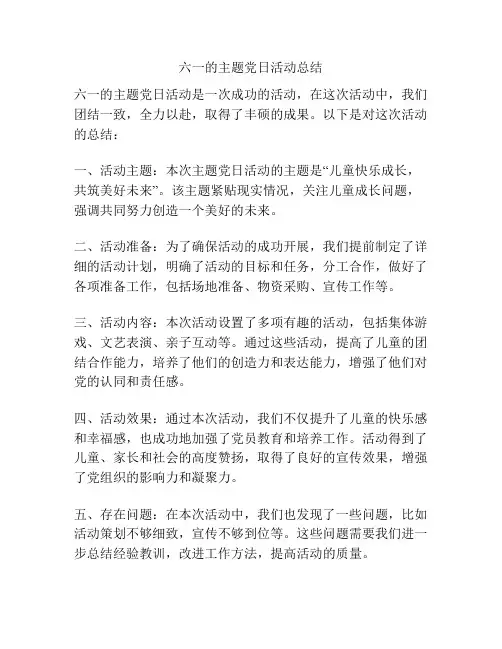 六一的主题党日活动总结

六一的主题党日活动是一次成功的活动，在这次活动中，我们团结一致，全力以赴，取得了丰硕的成果。以下是对这次活动的总结：

一、活动主题：本次主题党日活动的主题是“儿童快乐成长，共筑美好未来”。该主题紧贴现实情况，关注儿童成长问题，强调共同努力创造一个美好的未来。

二、活动准备：为了确保活动的成功开展，我们提前制定了详细的活动计划，明确了活动的目标和任务，分工合作，做好了各项准备工作，包括场地准备、物资采购、宣传工作等。

三、活动内容：本次活动设置了多项有趣的活动，包括集体游戏、文艺表演、亲子互动等。通过这些活动，提高了儿童的团结合作能力，培养了他们的创造力和表达能力，增强了他们对党的认同和责任感。

四、活动效果：通过本次活动，我们不仅提升了儿童的快乐感和幸福感，也成功地加强了党员教育和培养工作。活动得到了儿童、家长和社会的高度赞扬，取得了良好的宣传效果，增强了党组织的影响力和凝聚力。

五、存在问题：在本次活动中，我们也发现了一些问题，比如活动策划不够细致，宣传不够到位等。这些问题需要我们进一步总结经验教训，改进工作方法，提高活动的质量。